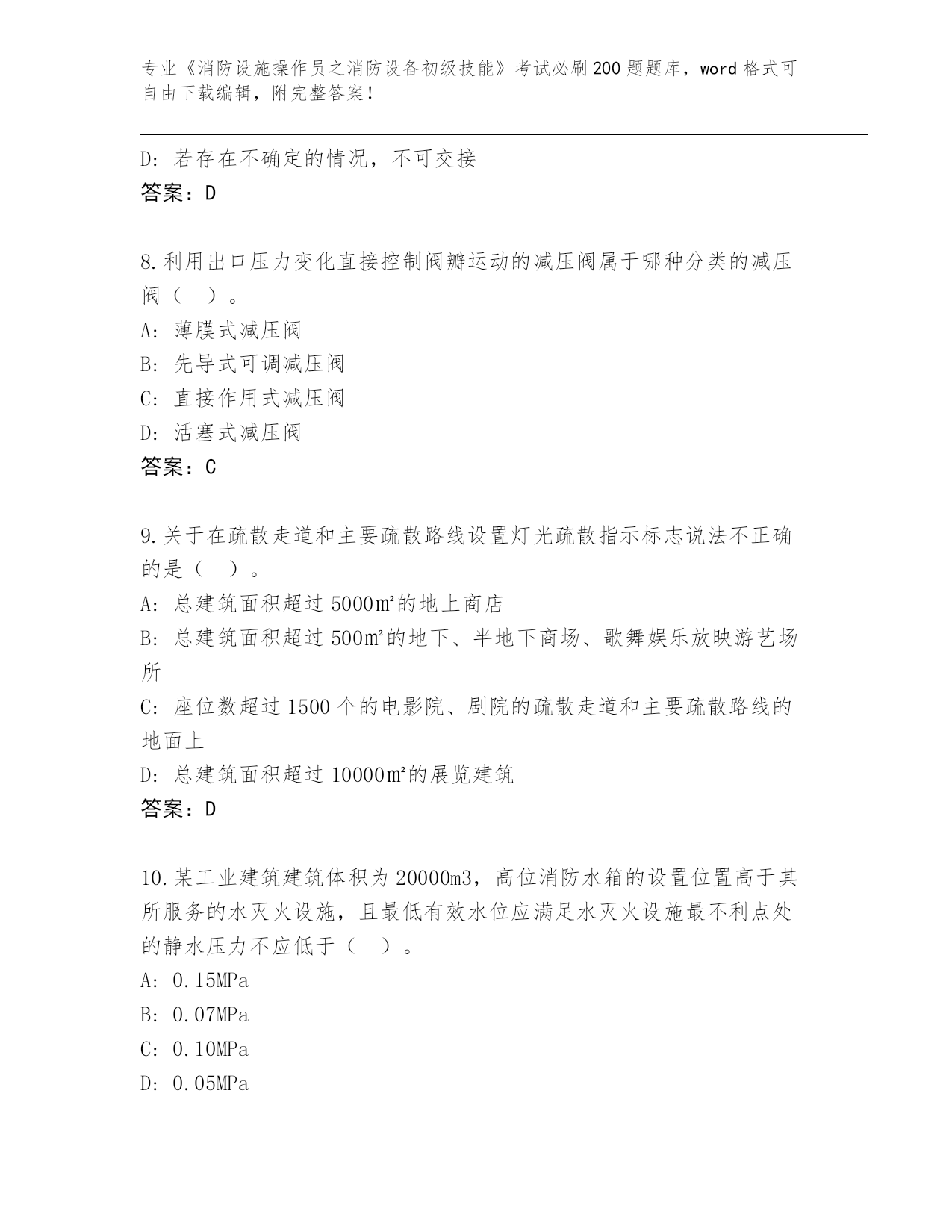 专业《消防设施操作员之消防设备初级技能》考试必刷200题题库，word格式可自由下载编辑，附完整答案！

D：若存在不确定的情况，不可交接
答案：D

8.利用出口压力变化直接控制阀瓣运动的减压阀属于哪种分类的减压阀（ ）。
A：薄膜式减压阀
B：先导式可调减压阀
C：直接作用式减压阀
D：活塞式减压阀
答案：C

9.关于在疏散走道和主要疏散路线设置灯光疏散指示标志说法不正确的是（ ）。
A：总建筑面积超过5000㎡的地上商店
B：总建筑面积超过500㎡的地下、半地下商场、歌舞娱乐放映游艺场所
C：座位数超过1500个的电影院、剧院的疏散走道和主要疏散路线的地面上
D：总建筑面积超过10000㎡的展览建筑
答案：D

10.某工业建筑建筑体积为20000m3，高位消防水箱的设置位置高于其所服务的水灭火设施，且最低有效水位应满足水灭火设施最不利点处的静水压力不应低于（ ）。
A：0.15MPa
B：0.07MPa
C：0.10MPa
D：0.05MPa